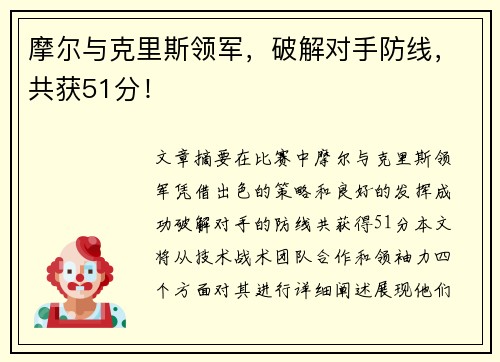 摩尔与克里斯领军，破解对手防线，共获51分！

文章摘要在比赛中摩尔与克里斯领军凭借出色的策略和良好的发挥成功破解对手的防线共获得51分本文将从技术战术团队合作和领袖力四个方面对其进行详细阐述展现他们